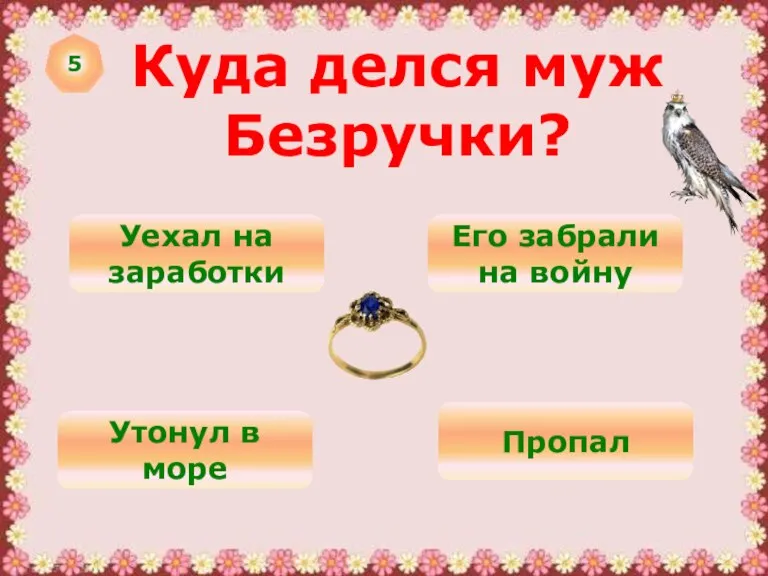 5

Куда делся муж Безручки?

Уехал на заработки

Его забрали на войну

Утонул в море

Пропал